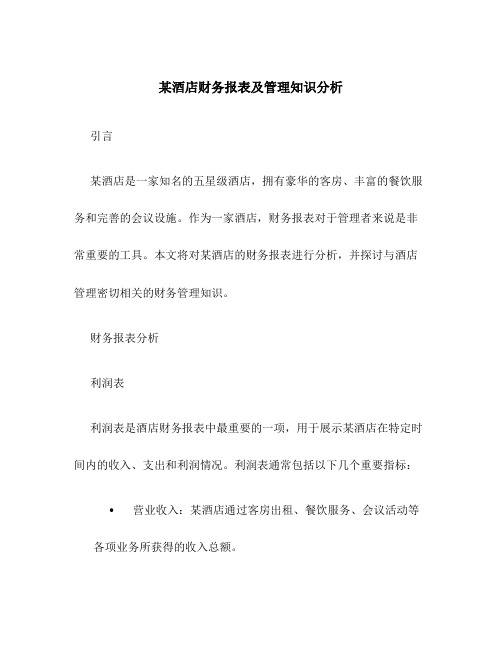 某酒店财务报表及管理知识分析

引言

某酒店是一家知名的五星级酒店，拥有豪华的客房、丰富的餐饮服务和完善的会议设施。作为一家酒店，财务报表对于管理者来说是非常重要的工具。本文将对某酒店的财务报表进行分析，并探讨与酒店管理密切相关的财务管理知识。

财务报表分析

利润表

利润表是酒店财务报表中最重要的一项，用于展示某酒店在特定时间内的收入、支出和利润情况。利润表通常包括以下几个重要指标：

• 营业收入：某酒店通过客房出租、餐饮服务、会议活动等各项业务所获得的收入总额。